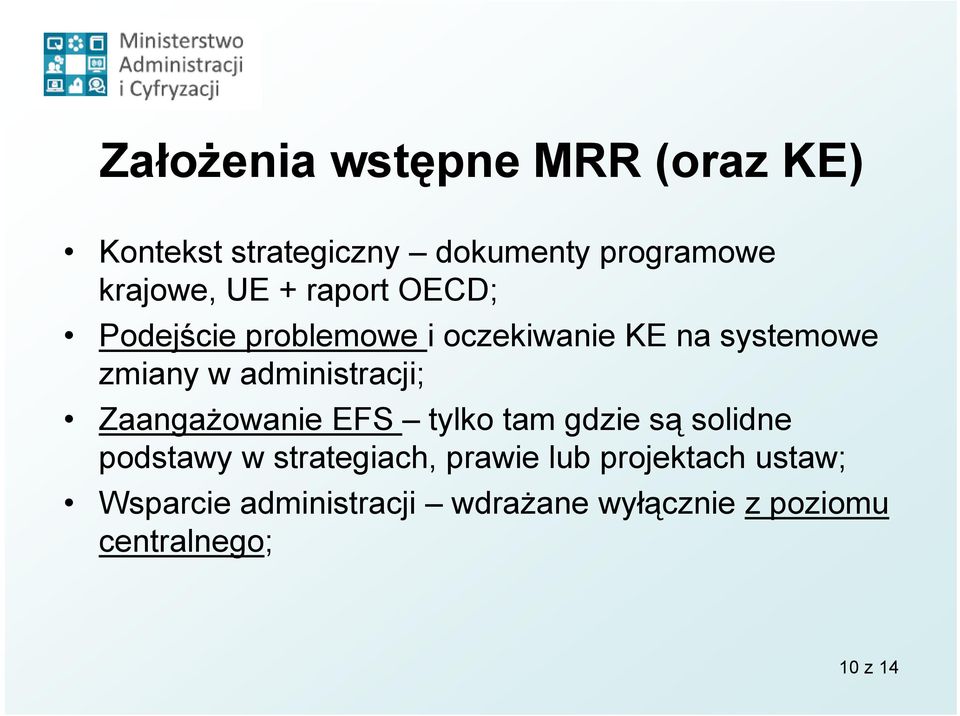 Ministerstwo Administracji i Cyfryzacji

Założenia wstępne MRR (oraz KE)

• Kontekst strategiczny – dokumenty programowe krajowe, UE + raport OECD;
• Podejście problemowe i oczekiwanie KE na systemowe zmiany w administracji;
• Zaangażowanie EFS – tylko tam gdzie są solidne podstawy w strategiach, prawie lub projektach ustaw;
• Wsparcie administracji – wdrażane wyłącznie z poziomu centralnego;

10 z 14